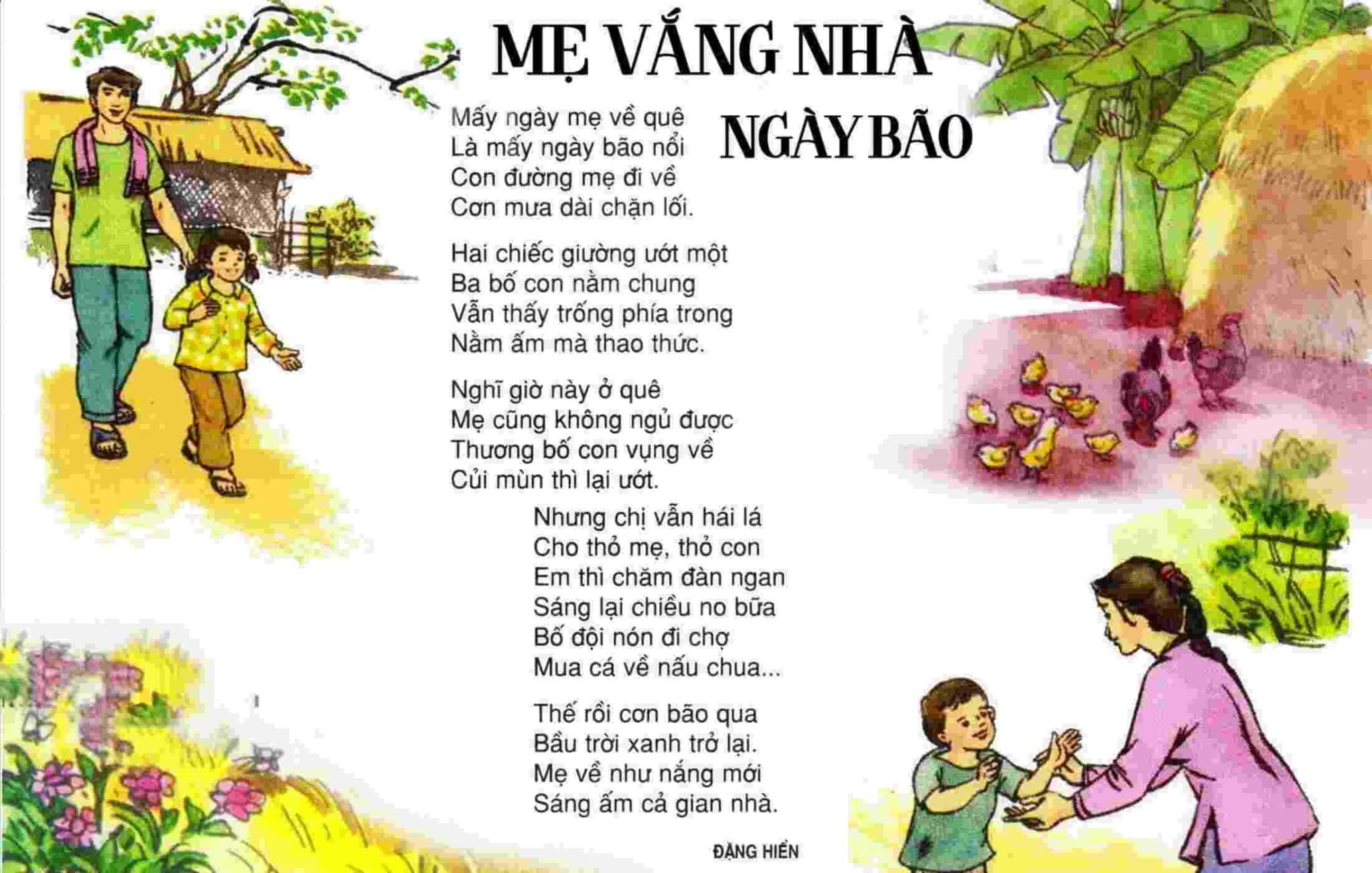 MẸ VẮNG NHÀ NGÀY BÃO

Mấy ngày mẹ về quê
Là mấy ngày bão nổi
Con đường mẹ đi về
Cơn mưa dài chặn lối.

Hai chiếc giường ướt một
Ba bố con nằm chung
Vẫn thấy trống phía trong
Nằm ấm mà thao thức.

Nghĩ giờ này ở quê
Mẹ cũng không ngủ được
Thương bố con vụng về
Củi mùn thì lại ướt.

Nhưng chị vẫn hái lá
Cho thỏ mẹ, thỏ con
Em thì chăm đàn ngan
Sáng lại chiều no bữa
Bố đội nón đi chợ
Mua cá về nấu chua...

Thế rồi cơn bão qua
Bầu trời xanh trở lại.
Mẹ về như nắng mới
Sáng ấm cả gian nhà.

ĐẶNG HIỂN